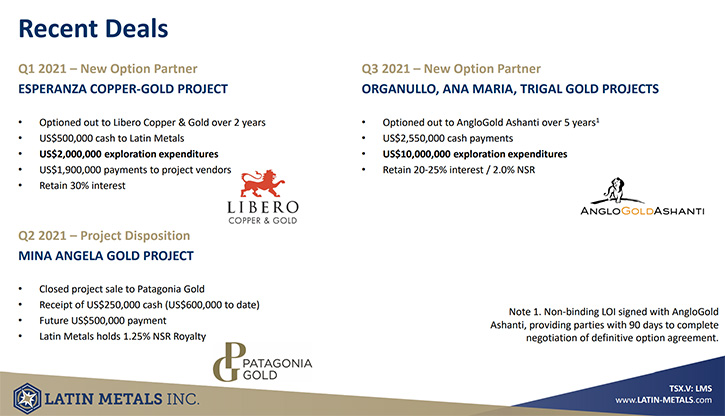 Recent Deals

Q1 2021 – New Option Partner
ESPERANZA COPPER-GOLD PROJECT

• Optioned out to Libero Copper & Gold over 2 years
• US$500,000 cash to Latin Metals
• US$2,000,000 exploration expenditures
• US$1,900,000 payments to project vendors
• Retain 30% interest

LIBERO
COPPER & GOLD

Q2 2021 – Project Disposition
MINA ANGELA GOLD PROJECT

• Closed project sale to Patagonia Gold
• Receipt of US$250,000 cash (US$600,000 to date)
• Future US$500,000 payment
• Latin Metals holds 1.25% NSR Royalty

PG PATAGONIA GOLD

Q3 2021 – New Option Partner
ORGANULLO, ANA MARIA, TRIGAL GOLD PROJECTS

• Optioned out to AngloGold Ashanti over 5 years$^1$
• US$2,550,000 cash payments
• US$10,000,000 exploration expenditures
• Retain 20-25% interest / 2.0% NSR

ANGLOGOLDASHANTI

Note 1. Non-binding LOI signed with AngloGold Ashanti, providing parties with 90 days to complete negotiation of definitive option agreement.

LATIN METALS INC.

TSX.V: LMS
www.LATIN-METALS.com